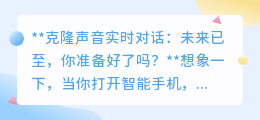 **克隆声音实时对话：未来已至，你准备好了吗？**想象一下，当你打开智能手机，...